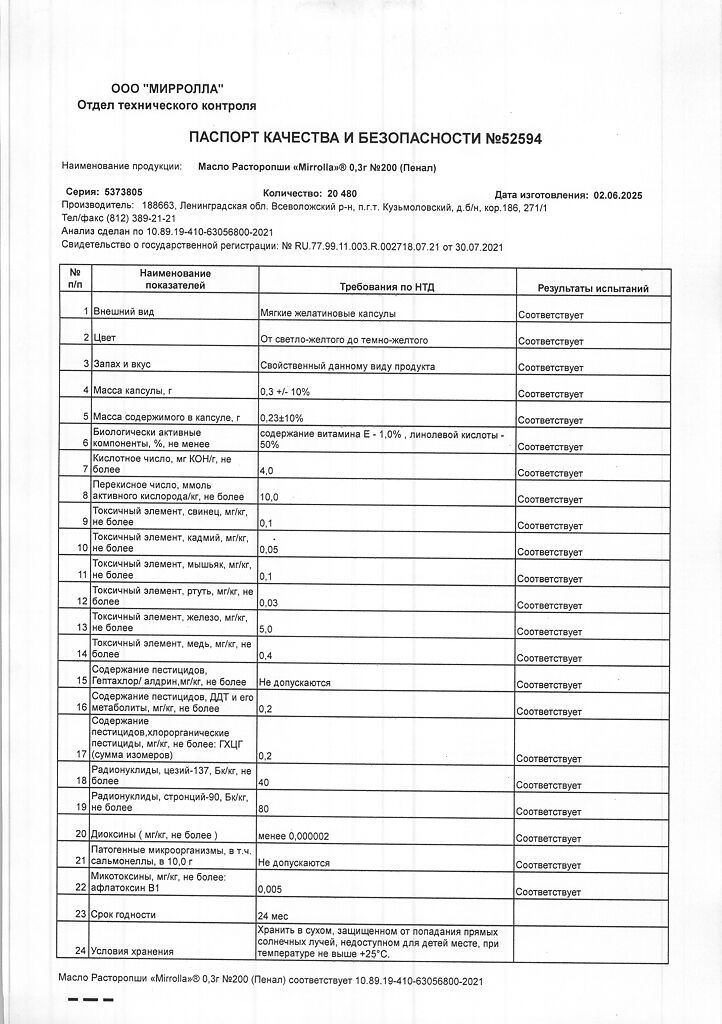 ООО "МИРРОЛЛА"
Отдел технического контроля

ПАСПОРТ КАЧЕСТВА И БЕЗОПАСНОСТИ №52594

Наименование продукции: Масло Расторопши «Mirrolla»® 0,3г №200 (Пенал)

Серия: 5373805 Количество: 20 480 Дата изготовления: 02.06.2025
Производитель: 188663, Ленинградская обл. Всеволожский р-н, п.г.т. Кузьмоловский, д.б/н, кор.186, 271/1
Тел/факс (812) 389-21-21
Анализ сделан по 10.89.19-410-63056800-2021
Свидетельство о государственной регистрации: № RU.77.99.11.003.R.002718.07.21 от 30.07.2021

| № п/п | Наименование показателей | Требования по НТД | Результаты испытаний |
|---|---|---|---|
| 1 | Внешний вид | Мягкие желатиновые капсулы | Соответствует |
| 2 | Цвет | От светло-желтого до темно-желтого | Соответствует |
| 3 | Запах и вкус | Свойственный данному виду продукта | Соответствует |
| 4 | Масса капсулы, г | 0,3 +/- 10% | Соответствует |
| 5 | Масса содержимого в капсуле, г | 0,23±10% | Соответствует |
| 6 | Биологически активные компоненты, %, не менее | содержание витамина Е - 1,0% , линолевой кислоты - 50% | Соответствует |
| 7 | Кислотное число, мг КОН/г, не более | 4,0 | Соответствует |
| 8 | Перекисное число, ммоль активного кислорода/кг, не более | 10,0 | Соответствует |
| 9 | Токсичный элемент, свинец, мг/кг, не более | 0,1 | Соответствует |
| 10 | Токсичный элемент, кадмий, мг/кг, не более | 0,05 | Соответствует |
| 11 | Токсичный элемент, мышьяк, мг/кг, не более | 0,1 | Соответствует |
| 12 | Токсичный элемент, ртуть, мг/кг, не более | 0,03 | Соответствует |
| 13 | Токсичный элемент, железо, мг/кг, не более | 5,0 | Соответствует |
| 14 | Токсичный элемент, медь, мг/кг, не более | 0,4 | Соответствует |
| 15 | Содержание пестицидов, Гептахлор/ алдрин,мг/кг, не более | Не допускаются | Соответствует |
| 16 | Содержание пестицидов, ДДТ и его метаболиты, мг/кг, не более | 0,2 | Соответствует |
| 17 | Содержание пестицидов,хлорорганические пестициды, мг/кг, не более: ГХЦГ (сумма изомеров) | 0,2 | Соответствует |
| 18 | Радионуклиды, цезий-137, Бк/кг, не более | 40 | Соответствует |
| 19 | Радионуклиды, стронций-90, Бк/кг, не более | 80 | Соответствует |
| 20 | Диоксины ( мг/кг, не более ) | менее 0,000002 | Соответствует |
| 21 | Патогенные микроорганизмы, в т.ч. сальмонеллы, в 10,0 г | Не допускаются | Соответствует |
| 22 | Микотоксины, мг/кг, не более: афлатоксин В1 | 0,005 | Соответствует |
| 23 | Срок годности | 24 мес | |
| 24 | Условия хранения | Хранить в сухом, защищенном от попадания прямых солнечных лучей, недоступном для детей месте, при температуре не выше +25°С. | |

Масло Расторопши «Mirrolla»® 0,3г №200 (Пенал) соответствует 10.89.19-410-63056800-2021